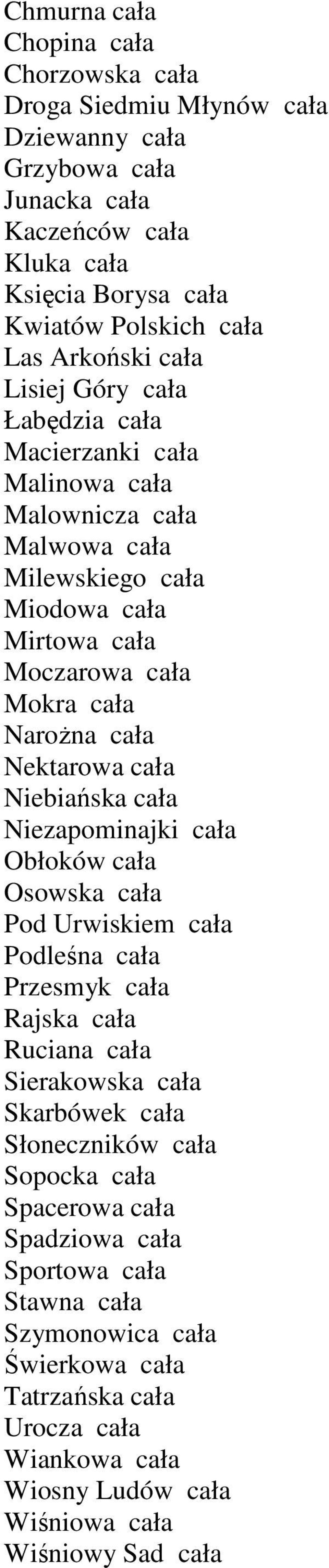 Chmurna cała
Chopina cała
Chorzowska cała
Droga Siedmiu Młynów cała
Dziewanny cała
Grzybowa cała
Junacka cała
Kaczeńców cała
Kluka cała
Księcia Borysa cała
Kwiatów Polskich cała
Las Arkoński cała
Lisiej Góry cała
Łabędzia cała
Macierzanki cała
Malinowa cała
Malownicza cała
Malwowa cała
Milewskiego cała
Miodowa cała
Mirtowa cała
Moczarowa cała
Mokra cała
Narożna cała
Nektarowa cała
Niebiańska cała
Niezapominajki cała
Obłoków cała
Osowska cała
Pod Urwiskiem cała
Podleśna cała
Przesmyk cała
Rajska cała
Ruciana cała
Sierakowska cała
Skarbówek cała
Słoneczników cała
Sopocka cała
Spacerowa cała
Spadziowa cała
Sportowa cała
Stawna cała
Szymonowica cała
Świerkowa cała
Tatrzańska cała
Urocza cała
Wiankowa cała
Wiosny Ludów cała
Wiśniowa cała
Wiśniowy Sad cała